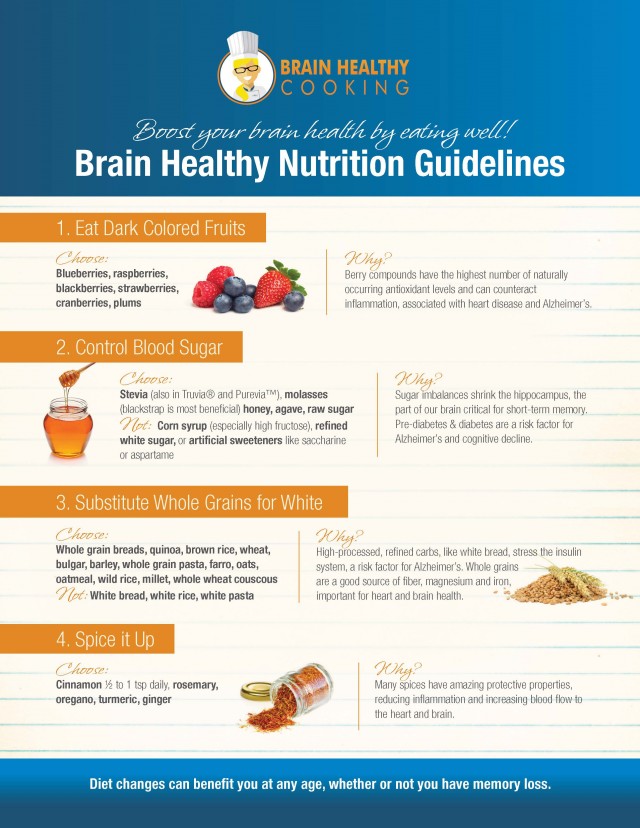 BRAIN HEALTHY COOKING

Boost your brain health by eating well!

Brain Healthy Nutrition Guidelines

1. Eat Dark Colored Fruits

Choose:
Blueberries, raspberries, blackberries, strawberries, cranberries, plums

Why?
Berry compounds have the highest number of naturally occurring antioxidant levels and can counteract inflammation, associated with heart disease and Alzheimer's.

2. Control Blood Sugar

Choose:
Stevia (also in Truvia® and Purevia™), molasses (blackstrap is most beneficial) honey, agave, raw sugar
Not: Corn syrup (especially high fructose), refined white sugar, or artificial sweeteners like saccharine or aspartame

Why?
Sugar imbalances shrink the hippocampus, the part of our brain critical for short-term memory. Pre-diabetes & diabetes are a risk factor for Alzheimer's and cognitive decline.

3. Substitute Whole Grains for White

Choose:
Whole grain breads, quinoa, brown rice, wheat, bulgar, barley, whole grain pasta, farro, oats, oatmeal, wild rice, millet, whole wheat couscous
Not: White bread, white rice, white pasta

Why?
High-processed, refined carbs, like white bread, stress the insulin system, a risk factor for Alzheimer's. Whole grains are a good source of fiber, magnesium and iron, important for heart and brain health.

4. Spice it Up

Choose:
Cinnamon ½ to 1 tsp daily, rosemary, oregano, turmeric, ginger

Why?
Many spices have amazing protective properties, reducing inflammation and increasing blood flow to the heart and brain.

Diet changes can benefit you at any age, whether or not you have memory loss.